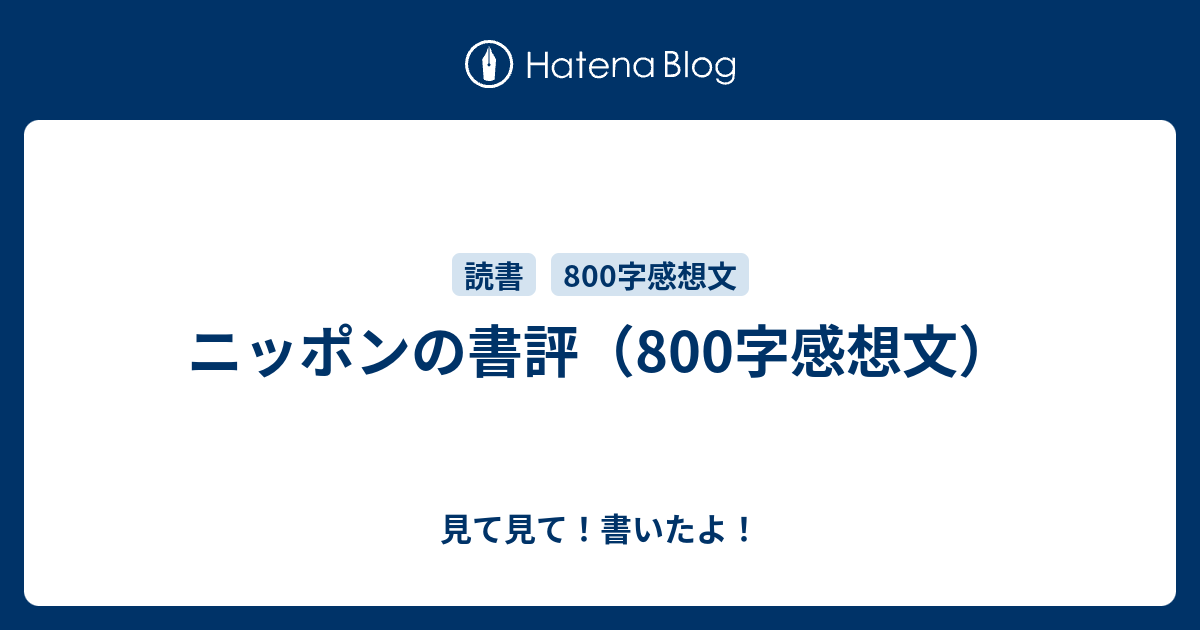 Hatena Blog

読書
800字感想文

ニッポンの書評（800字感想文）

見て見て！書いたよ！